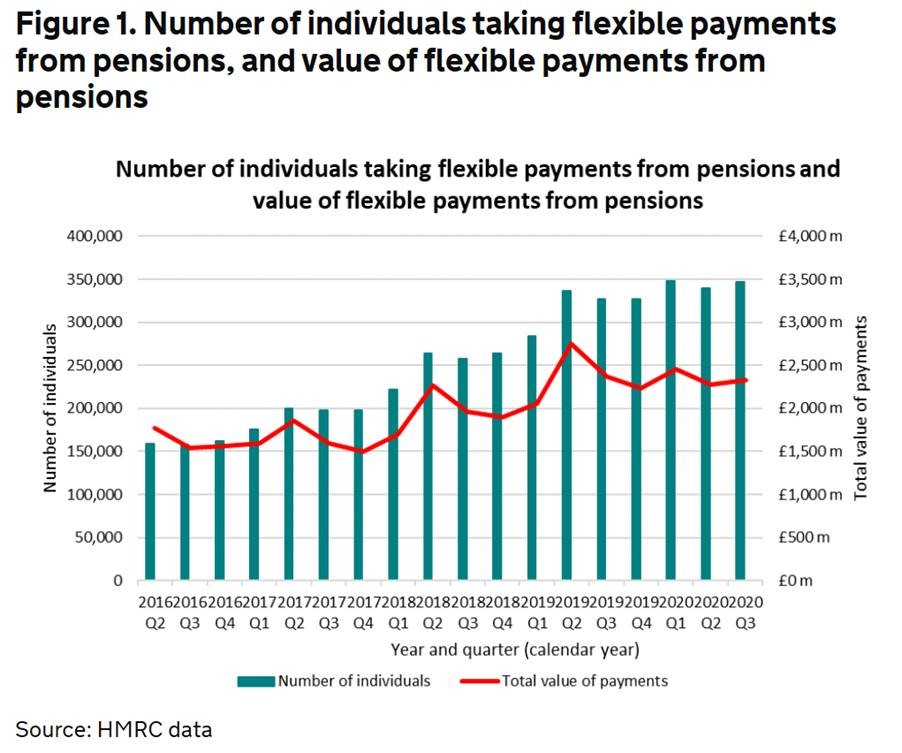 Figure 1. Number of individuals taking flexible payments from pensions, and value of flexible payments from pensions

Number of individuals taking flexible payments from pensions and value of flexible payments from pensions

Number of individuals

400,000
350,000
300,000
250,000
200,000
150,000
100,000
50,000
0

Total value of payments

£4,000 m
£3,500 m
£3,000 m
£2,500 m
£2,000 m
£1,500 m
£1,000 m
£500 m
£0 m

2016 Q2
2016 Q3
2016 Q4
2017 Q1
2017 Q2
2017 Q3
2017 Q4
2018 Q1
2018 Q2
2018 Q3
2018 Q4
2019 Q1
2019 Q2
2019 Q3
2019 Q4
2020 Q1
2020 Q2
2020 Q3

Year and quarter (calendar year)

Number of individuals
Total value of payments

Source: HMRC data